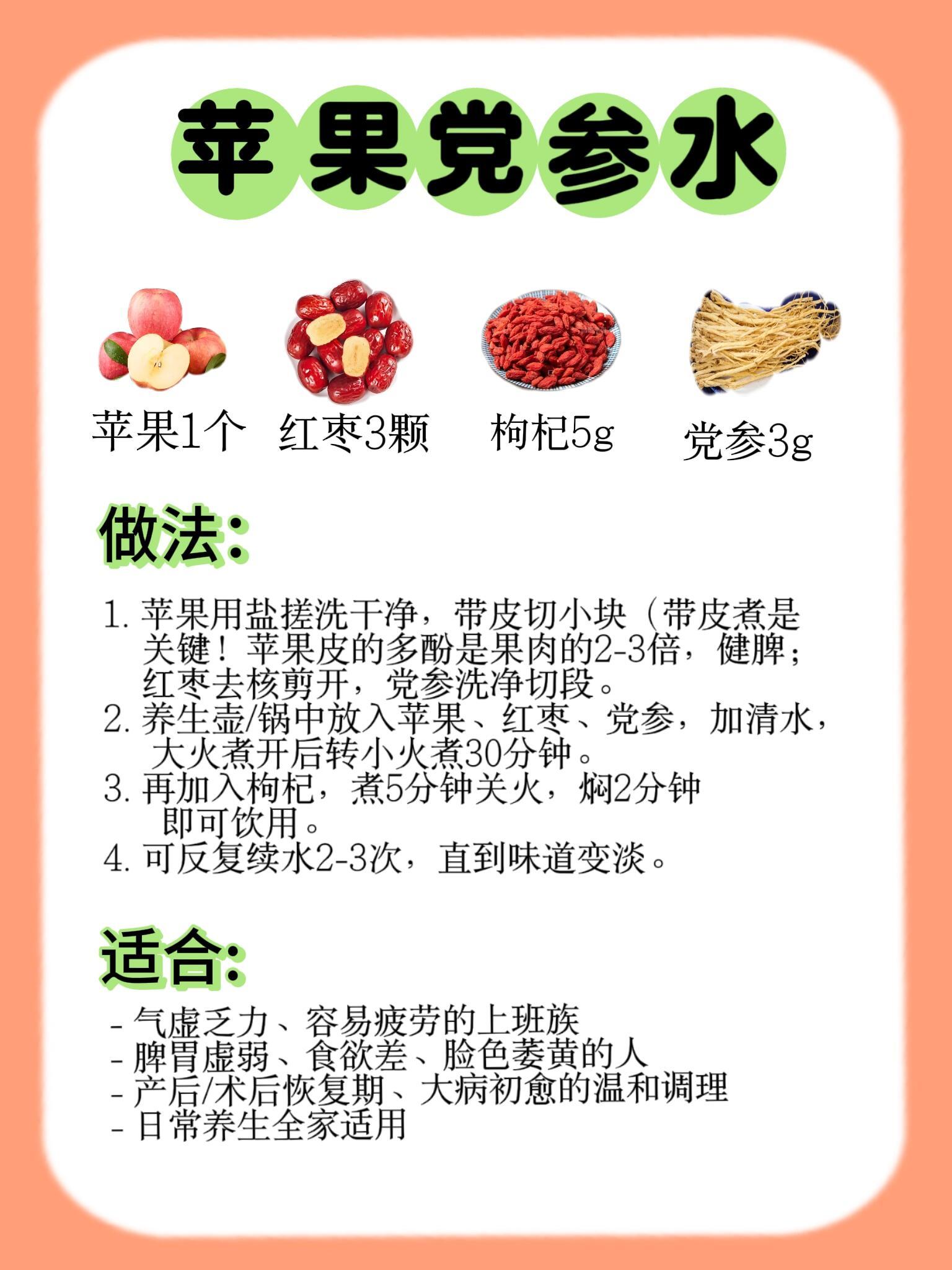 苹果党参水

苹果1个 红枣3颗 枸杞5g 党参3g

做法:

1. 苹果用盐搓洗干净，带皮切小块（带皮煮是关键！苹果皮的多酚是果肉的2-3倍，健脾；红枣去核剪开，党参洗净切段。
2. 养生壶/锅中放入苹果、红枣、党参，加清水，大火煮开后转小火煮30分钟。
3. 再加入枸杞，煮5分钟关火，焖2分钟即可饮用。
4. 可反复续水2-3次，直到味道变淡。

适合:

- 气虚乏力、容易疲劳的上班族
- 脾胃虚弱、食欲差、脸色萎黄的人
- 产后/术后恢复期、大病初愈的温和调理
- 日常养生全家适用